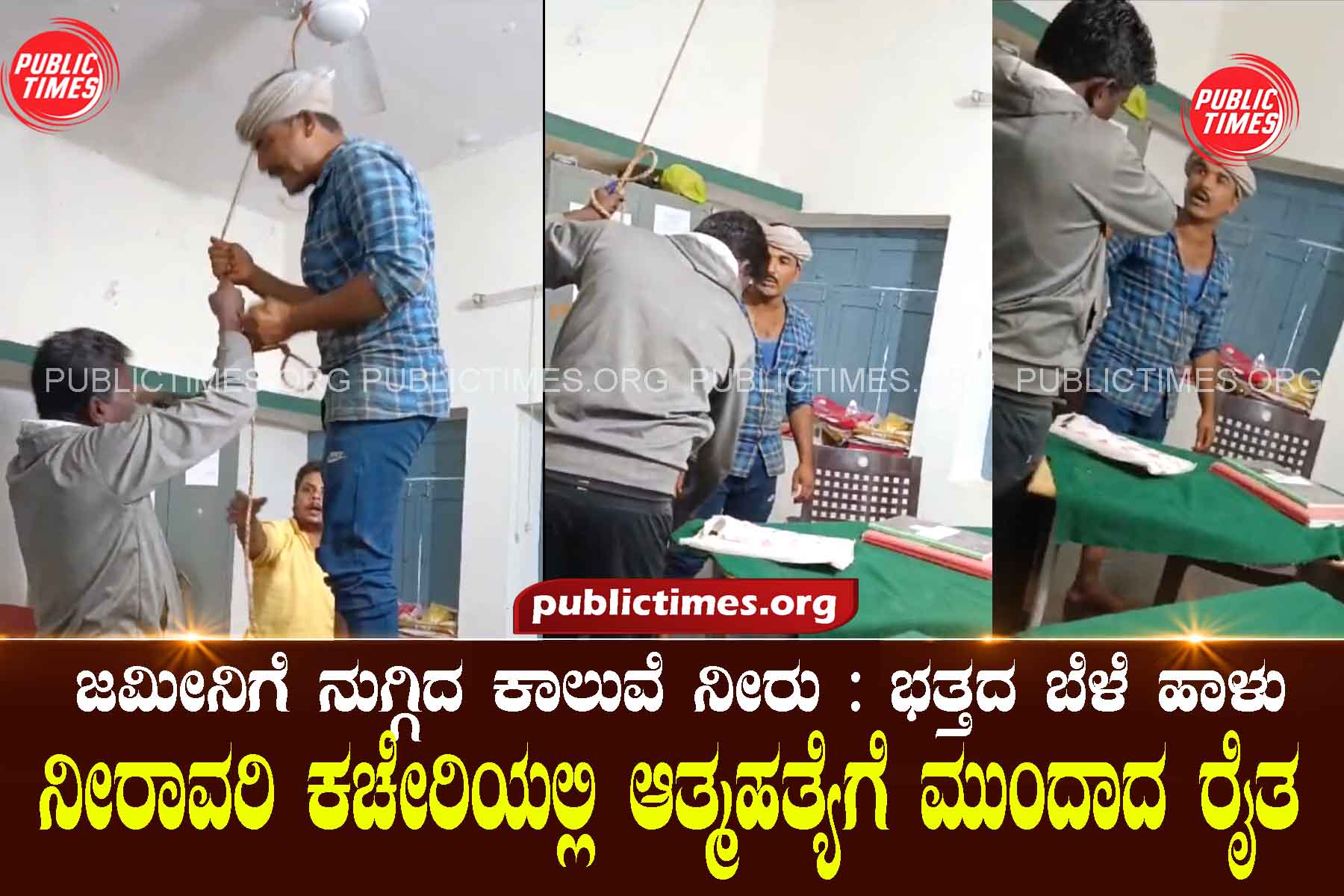 PUBLIC TIMES

PUBLIC TIMES

PUBLICTIMES.ORG PUBLICTIMES.ORG PUBLICTIMES.ORG PUBLICTIMES.ORG

publictimes.org

ಜಮೀನಿಗೆ ನುಗ್ಗಿದ ಕಾಲುವೆ ನೀರು : ಭತ್ತದ ಬೆಳೆ ಹಾಳು

ನೀರಾವರಿ ಕಚೇರಿಯಲ್ಲಿ ಆತ್ಮಹತ್ಯೆಗೆ ಮುಂದಾದ ರೈತ